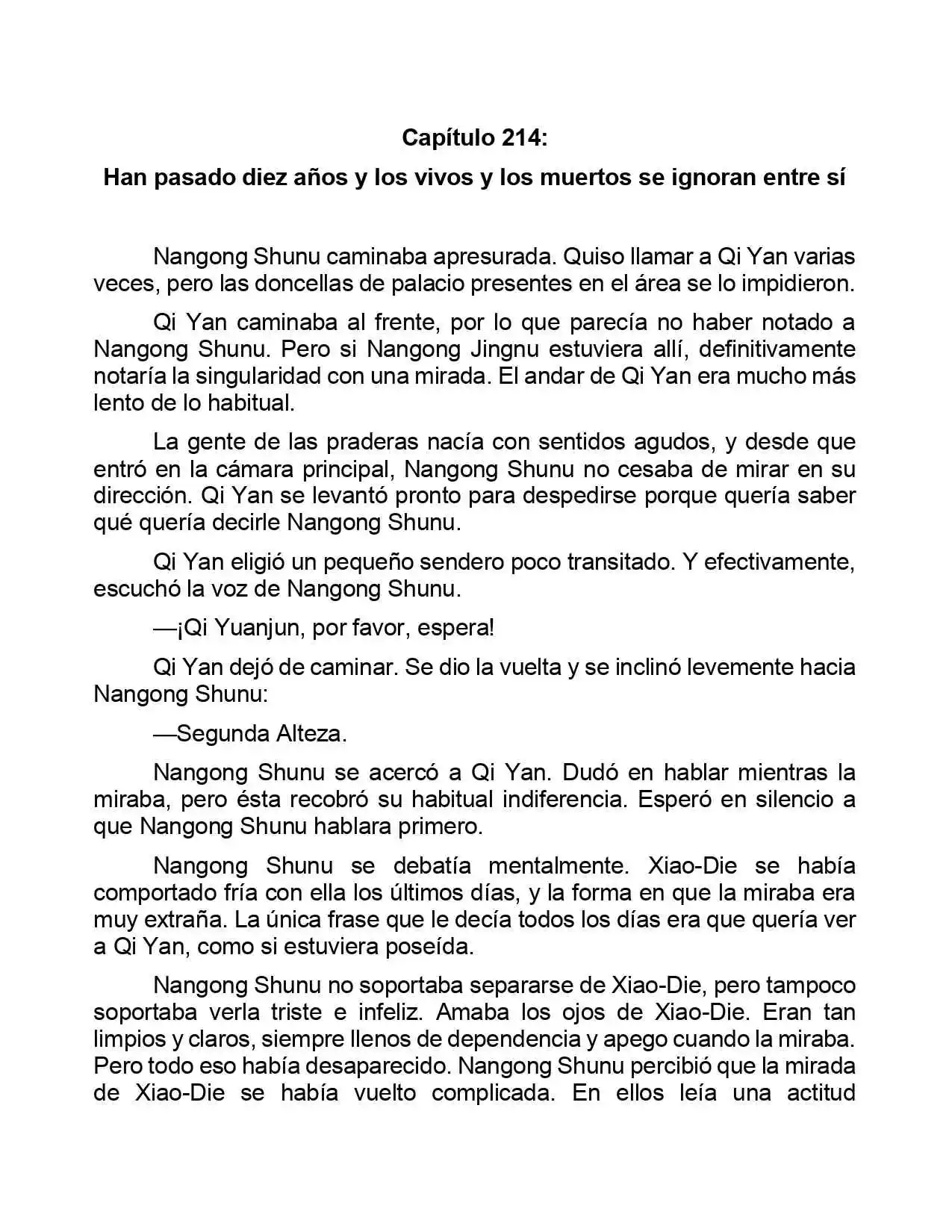 Capítulo 214:

Han pasado diez años y los vivos y los muertos se ignoran entre sí

Nangong Shunu caminaba apresurada. Quiso llamar a Qi Yan varias veces, pero las doncellas de palacio presentes en el área se lo impidieron.

Qi Yan caminaba al frente, por lo que parecía no haber notado a Nangong Shunu. Pero si Nangong Jingnu estuviera allí, definitivamente notaría la singularidad con una mirada. El andar de Qi Yan era mucho más lento de lo habitual.

La gente de las praderas nacía con sentidos agudos, y desde que entró en la cámara principal, Nangong Shunu no cesaba de mirar en su dirección. Qi Yan se levantó pronto para despedirse porque quería saber qué quería decirle Nangong Shunu.

Qi Yan eligió un pequeño sendero poco transitado. Y efectivamente, escuchó la voz de Nangong Shunu.

—¡Qi Yuanjun, por favor, espera!

Qi Yan dejó de caminar. Se dio la vuelta y se inclinó levemente hacia Nangong Shunu:

—Segunda Alteza.

Nangong Shunu se acercó a Qi Yan. Dudó en hablar mientras la miraba, pero ésta recobró su habitual indiferencia. Esperó en silencio a que Nangong Shunu hablara primero.

Nangong Shunu se debatía mentalmente. Xiao-Die se había comportado fría con ella los últimos días, y la forma en que la miraba era muy extraña. La única frase que le decía todos los días era que quería ver a Qi Yan, como si estuviera poseída.

Nangong Shunu no soportaba separarse de Xiao-Die, pero tampoco soportaba verla triste e infeliz. Amaba los ojos de Xiao-Die. Eran tan limpios y claros, siempre llenos de dependencia y apego cuando la miraba. Pero todo eso había desaparecido. Nangong Shunu percibió que la mirada de Xiao-Die se había vuelto complicada. En ellos leía una actitud